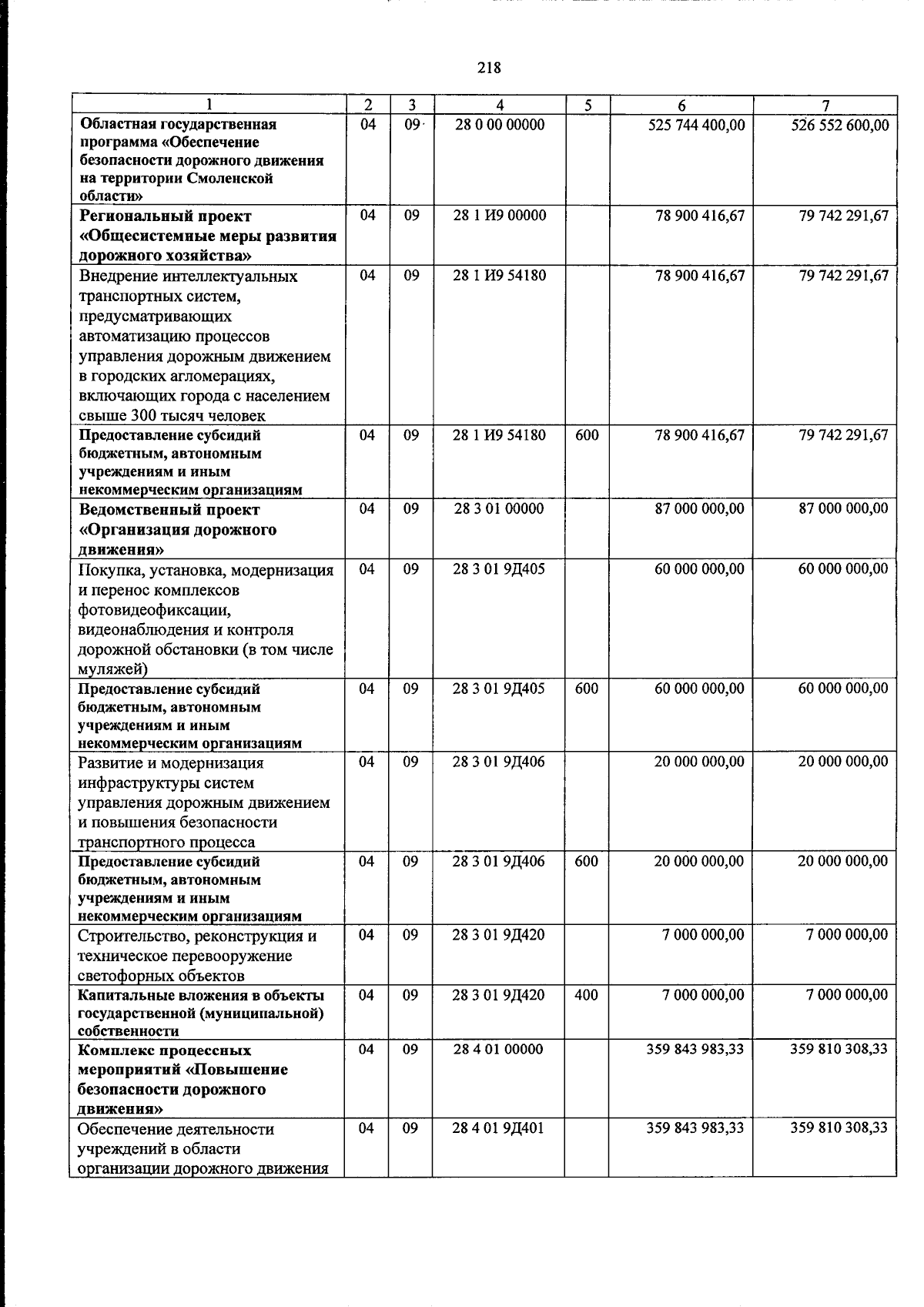 218

| 1 | 2 | 3 | 4 | 5 | 6 | 7 |
|---|---|---|---|---|---|---|
| Областная государственная программа «Обеспечение безопасности дорожного движения на территории Смоленской области» | 04 | 09 | 28 0 00 00000 | | 525 744 400,00 | 526 552 600,00 |
| Региональный проект «Общесистемные меры развития дорожного хозяйства» | 04 | 09 | 28 1 И9 00000 | | 78 900 416,67 | 79 742 291,67 |
| Внедрение интеллектуальных транспортных систем, предусматривающих автоматизацию процессов управления дорожным движением в городских агломерациях, включающих города с населением свыше 300 тысяч человек | 04 | 09 | 28 1 И9 54180 | | 78 900 416,67 | 79 742 291,67 |
| Предоставление субсидий бюджетным, автономным учреждениям и иным некоммерческим организациям | 04 | 09 | 28 1 И9 54180 | 600 | 78 900 416,67 | 79 742 291,67 |
| Ведомственный проект «Организация дорожного движения» | 04 | 09 | 28 3 01 00000 | | 87 000 000,00 | 87 000 000,00 |
| Покупка, установка, модернизация и перенос комплексов фотовидеофиксации, видеонаблюдения и контроля дорожной обстановки (в том числе муляжей) | 04 | 09 | 28 3 01 9Д405 | | 60 000 000,00 | 60 000 000,00 |
| Предоставление субсидий бюджетным, автономным учреждениям и иным некоммерческим организациям | 04 | 09 | 28 3 01 9Д405 | 600 | 60 000 000,00 | 60 000 000,00 |
| Развитие и модернизация инфраструктуры систем управления дорожным движением и повышения безопасности транспортного процесса | 04 | 09 | 28 3 01 9Д406 | | 20 000 000,00 | 20 000 000,00 |
| Предоставление субсидий бюджетным, автономным учреждениям и иным некоммерческим организациям | 04 | 09 | 28 3 01 9Д406 | 600 | 20 000 000,00 | 20 000 000,00 |
| Строительство, реконструкция и техническое перевооружение светофорных объектов | 04 | 09 | 28 3 01 9Д420 | | 7 000 000,00 | 7 000 000,00 |
| Капитальные вложения в объекты государственной (муниципальной) собственности | 04 | 09 | 28 3 01 9Д420 | 400 | 7 000 000,00 | 7 000 000,00 |
| Комплекс процессных мероприятий «Повышение безопасности дорожного движения» | 04 | 09 | 28 4 01 00000 | | 359 843 983,33 | 359 810 308,33 |
| Обеспечение деятельности учреждений в области организации дорожного движения | 04 | 09 | 28 4 01 9Д401 | | 359 843 983,33 | 359 810 308,33 |